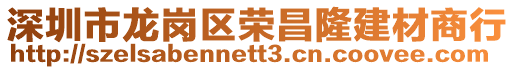 深圳市龙岗区荣昌隆建材商行
http://szelsabennett3.cn.coovee.com